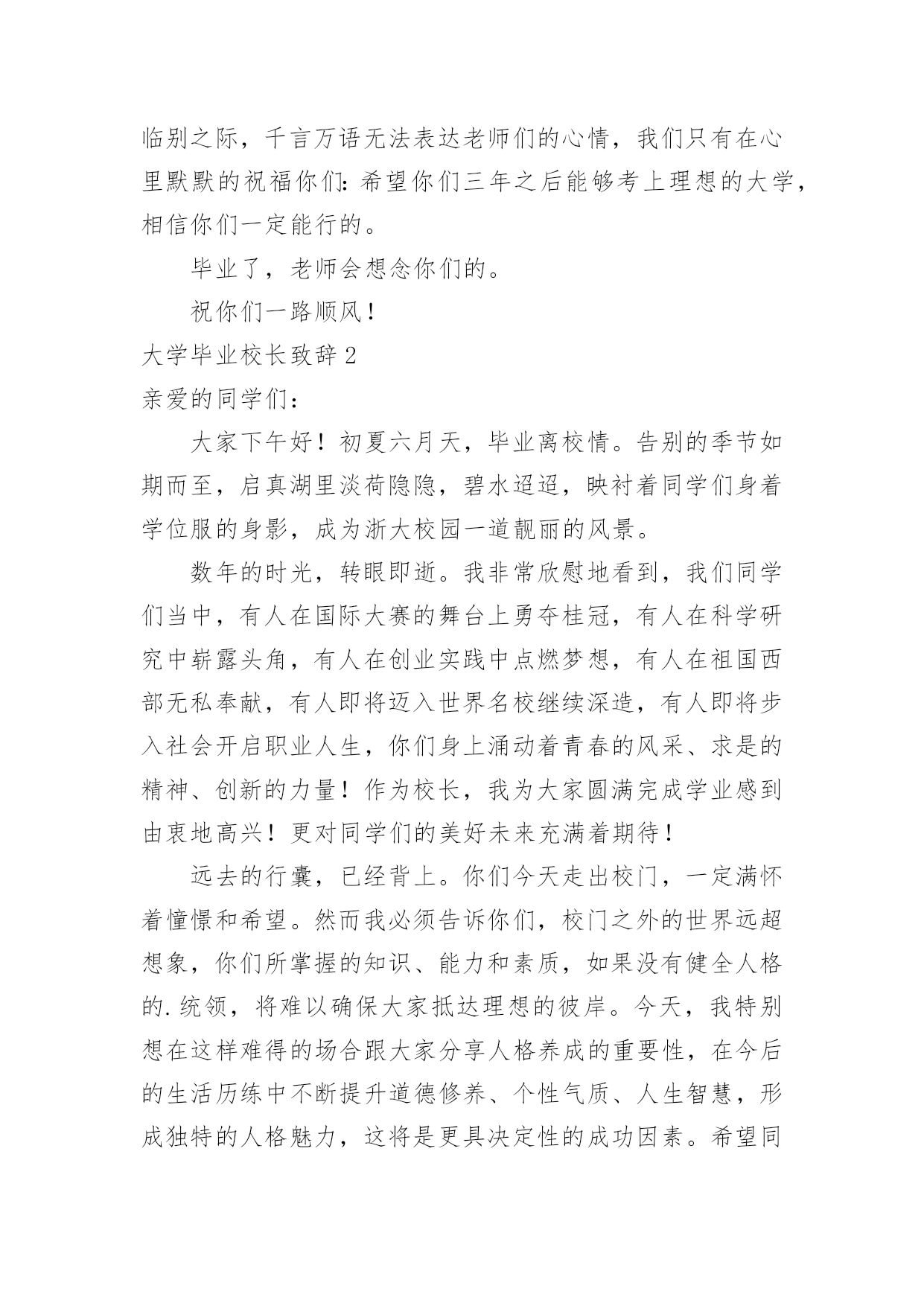 临别之际，千言万语无法表达老师们的心情，我们只有在心里默默的祝福你们：希望你们三年之后能够考上理想的大学，相信你们一定能行的。

毕业了，老师会想念你们的。

祝你们一路顺风！

大学毕业校长致辞 2

亲爱的同学们：

大家下午好！初夏六月天，毕业离校情。告别的季节如期而至，启真湖里淡荷隐隐，碧水迢迢，映衬着同学们身着学位服的身影，成为浙大校园一道靓丽的风景。

数年的时光，转眼即逝。我非常欣慰地看到，我们同学们当中，有人在国际大赛的舞台上勇夺桂冠，有人在科学研究中崭露头角，有人在创业实践中点燃梦想，有人在祖国西部无私奉献，有人即将迈入世界名校继续深造，有人即将步入社会开启职业人生，你们身上涌动着青春的风采、求是的精神、创新的力量！作为校长，我为大家圆满完成学业感到由衷地高兴！更对同学们的美好未来充满着期待！

远去的行囊，已经背上。你们今天走出校门，一定满怀着憧憬和希望。然而我必须告诉你们，校门之外的世界远超想象，你们所掌握的知识、能力和素质，如果没有健全人格的.统领，将难以确保大家抵达理想的彼岸。今天，我特别想在这样难得的场合跟大家分享人格养成的重要性，在今后的生活历练中不断提升道德修养、个性气质、人生智慧，形成独特的人格魅力，这将是更具决定性的成功因素。希望同